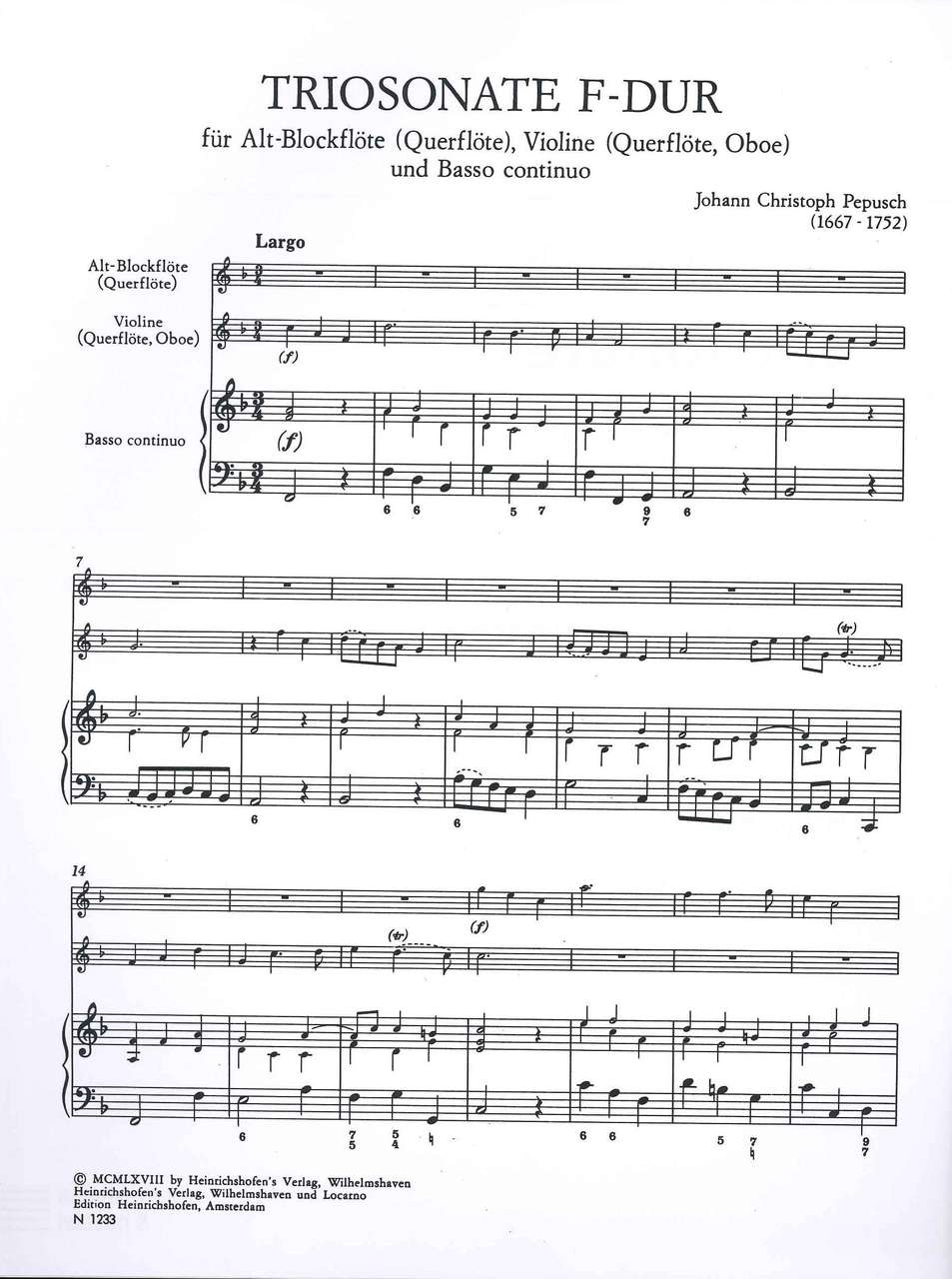 TRIOSONATE F-DUR

für Alt-Blockflöte (Querflöte), Violine (Querflöte, Oboe) und Basso continuo

Johann Christoph Pepusch
(1667 - 1752)

Largo

Alt-Blockflöte (Querflöte)

Violine (Querflöte, Oboe)

(f)

Basso continuo

(f)

6 6 5 7 9 7 6

7

(tr)

6 6 6

14

(tr)

(f)

6 7 5 5 4 ♮ 6 6 5 7 ♮ 9 7

© MCMLXVIII by Heinrichshofen's Verlag, Wilhelmshaven
Heinrichshofen's Verlag, Wilhelmshaven und Locarno
Edition Heinrichshofen, Amsterdam
N 1233